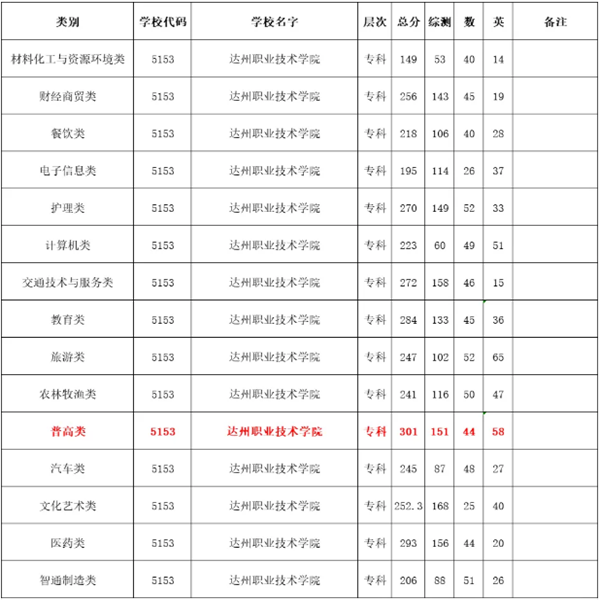 | 类别 | 学校代码 | 学校名字 | 层次 | 总分 | 综测 | 数 | 英 | 备注 |
|---|---|---|---|---|---|---|---|---|
| 材料化工与资源环境类 | 5153 | 达州职业技术学院 | 专科 | 149 | 53 | 40 | 14 | |
| 财经商贸类 | 5153 | 达州职业技术学院 | 专科 | 256 | 143 | 45 | 19 | |
| 餐饮类 | 5153 | 达州职业技术学院 | 专科 | 218 | 106 | 40 | 28 | |
| 电子信息类 | 5153 | 达州职业技术学院 | 专科 | 195 | 114 | 26 | 37 | |
| 护理类 | 5153 | 达州职业技术学院 | 专科 | 270 | 149 | 52 | 33 | |
| 计算机类 | 5153 | 达州职业技术学院 | 专科 | 223 | 60 | 49 | 51 | |
| 交通技术与服务类 | 5153 | 达州职业技术学院 | 专科 | 272 | 158 | 46 | 15 | |
| 教育类 | 5153 | 达州职业技术学院 | 专科 | 284 | 133 | 45 | 36 | |
| 旅游类 | 5153 | 达州职业技术学院 | 专科 | 247 | 102 | 52 | 65 | |
| 农林牧渔类 | 5153 | 达州职业技术学院 | 专科 | 241 | 116 | 50 | 47 | |
| 普高类 | 5153 | 达州职业技术学院 | 专科 | 301 | 151 | 44 | 58 | |
| 汽车类 | 5153 | 达州职业技术学院 | 专科 | 245 | 87 | 48 | 27 | |
| 文化艺术类 | 5153 | 达州职业技术学院 | 专科 | 252.3 | 168 | 25 | 40 | |
| 医药类 | 5153 | 达州职业技术学院 | 专科 | 293 | 156 | 44 | 20 | |
| 智通制造类 | 5153 | 达州职业技术学院 | 专科 | 206 | 88 | 51 | 26 | |